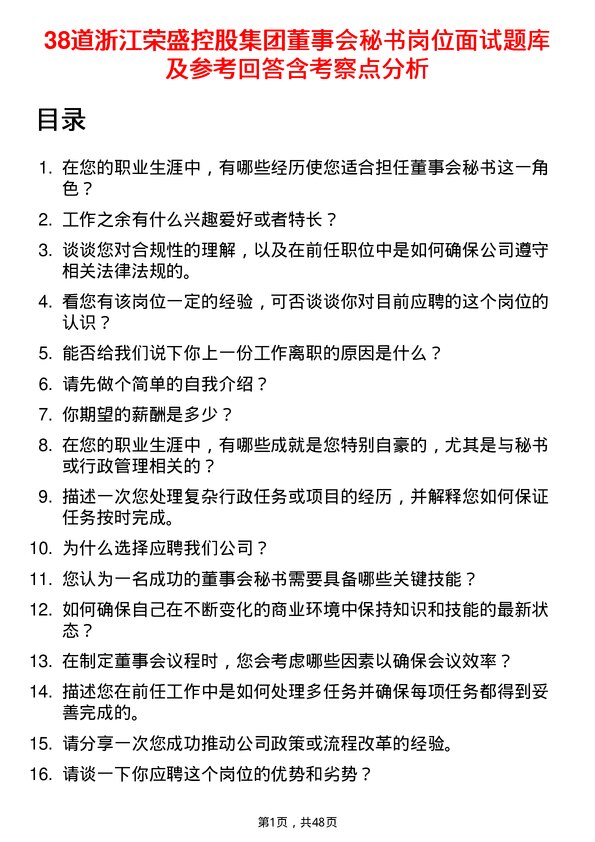 38道浙江荣盛控股集团董事会秘书岗位面试题库及参考回答含考察点分析

目录

1. 在您的职业生涯中，有哪些经历使您适合担任董事会秘书这一角色？

2. 工作之余有什么兴趣爱好或者特长？

3. 谈谈您对合规性的理解，以及在前任职位中是如何确保公司遵守相关法律法规的。

4. 看您有该岗位一定的经验，可否谈谈你对目前应聘的这个岗位的认识？

5. 能否给我们说下你上一份工作离职的原因是什么？

6. 请先做个简单的自我介绍？

7. 你期望的薪酬是多少？

8. 在您的职业生涯中，有哪些成就是您特别自豪的，尤其是与秘书或行政管理相关的？

9. 描述一次您处理复杂行政任务或项目的经历，并解释您如何保证任务按时完成。

10. 为什么选择应聘我们公司？

11. 您认为一名成功的董事会秘书需要具备哪些关键技能？

12. 如何确保自己在不断变化的商业环境中保持知识和技能的最新状态？

13. 在制定董事会议程时，您会考虑哪些因素以确保会议效率？

14. 描述您在前任工作中是如何处理多任务并确保每项任务都得到妥善完成的。

15. 请分享一次您成功推动公司政策或流程改革的经验。

16. 请谈一下你应聘这个岗位的优势和劣势？

第1页，共48页